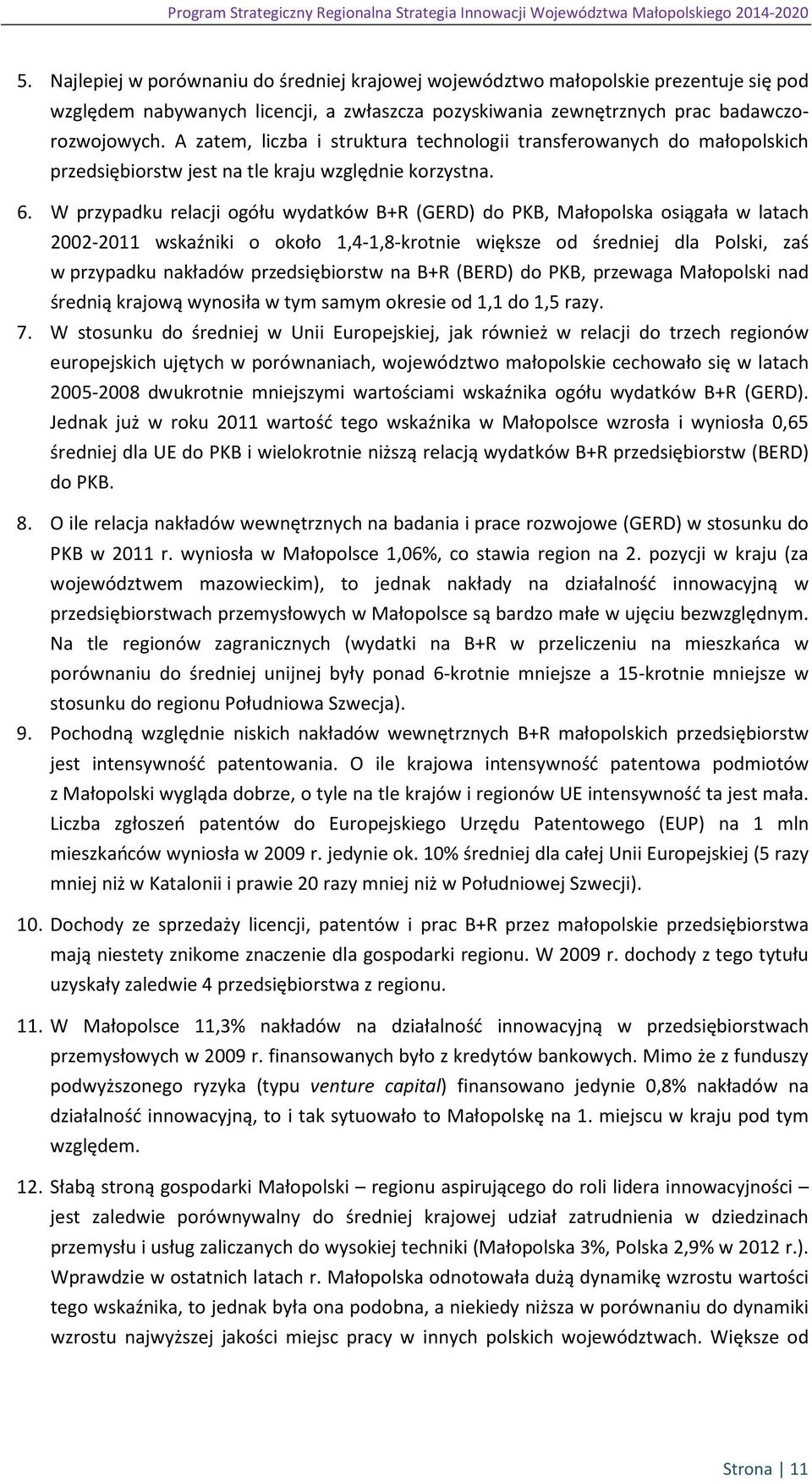 Program Strategiczny Regionalna Strategia Innowacji Województwa Małopolskiego 2014-2020

5. Najlepiej w porównaniu do średniej krajowej województwo małopolskie prezentuje się pod względem nabywanych licencji, a zwłaszcza pozyskiwania zewnętrznych prac badawczo-rozwojowych. A zatem, liczba i struktura technologii transferowanych do małopolskich przedsiębiorstw jest na tle kraju względnie korzystna.

6. W przypadku relacji ogółu wydatków B+R (GERD) do PKB, Małopolska osiągała w latach 2002-2011 wskaźniki o około 1,4-1,8-krotnie większe od średniej dla Polski, zaś w przypadku nakładów przedsiębiorstw na B+R (BERD) do PKB, przewaga Małopolski nad średnią krajową wynosiła w tym samym okresie od 1,1 do 1,5 razy.

7. W stosunku do średniej w Unii Europejskiej, jak również w relacji do trzech regionów europejskich ujętych w porównaniach, województwo małopolskie cechowało się w latach 2005-2008 dwukrotnie mniejszymi wartościami wskaźnika ogółu wydatków B+R (GERD). Jednak już w roku 2011 wartość tego wskaźnika w Małopolsce wzrosła i wyniosła 0,65 średniej dla UE do PKB i wielokrotnie niższą relacją wydatków B+R przedsiębiorstw (BERD) do PKB.

8. O ile relacja nakładów wewnętrznych na badania i prace rozwojowe (GERD) w stosunku do PKB w 2011 r. wyniosła w Małopolsce 1,06%, co stawia region na 2. pozycji w kraju (za województwem mazowieckim), to jednak nakłady na działalność innowacyjną w przedsiębiorstwach przemysłowych w Małopolsce są bardzo małe w ujęciu bezwzględnym. Na tle regionów zagranicznych (wydatki na B+R w przeliczeniu na mieszkańca w porównaniu do średniej unijnej były ponad 6-krotnie mniejsze a 15-krotnie mniejsze w stosunku do regionu Południowa Szwecja).

9. Pochodną względnie niskich nakładów wewnętrznych B+R małopolskich przedsiębiorstw jest intensywność patentowania. O ile krajowa intensywność patentowa podmiotów z Małopolski wygląda dobrze, o tyle na tle krajów i regionów UE intensywność ta jest mała. Liczba zgłoszeń patentów do Europejskiego Urzędu Patentowego (EUP) na 1 mln mieszkańców wyniosła w 2009 r. jedynie ok. 10% średniej dla całej Unii Europejskiej (5 razy mniej niż w Katalonii i prawie 20 razy mniej niż w Południowej Szwecji).

10. Dochody ze sprzedaży licencji, patentów i prac B+R przez małopolskie przedsiębiorstwa mają niestety znikome znaczenie dla gospodarki regionu. W 2009 r. dochody z tego tytułu uzyskały zaledwie 4 przedsiębiorstwa z regionu.

11. W Małopolsce 11,3% nakładów na działalność innowacyjną w przedsiębiorstwach przemysłowych w 2009 r. finansowanych było z kredytów bankowych. Mimo że z funduszy podwyższonego ryzyka (typu venture capital) finansowano jedynie 0,8% nakładów na działalność innowacyjną, to i tak sytuowało to Małopolskę na 1. miejscu w kraju pod tym względem.

12. Słabą stroną gospodarki Małopolski – regionu aspirującego do roli lidera innowacyjności – jest zaledwie porównywalny do średniej krajowej udział zatrudnienia w dziedzinach przemysłu i usług zaliczanych do wysokiej techniki (Małopolska 3%, Polska 2,9% w 2012 r.). Wprawdzie w ostatnich latach r. Małopolska odnotowała dużą dynamikę wzrostu wartości tego wskaźnika, to jednak była ona podobna, a niekiedy niższa w porównaniu do dynamiki wzrostu najwyższej jakości miejsc pracy w innych polskich województwach. Większe od

Strona | 11